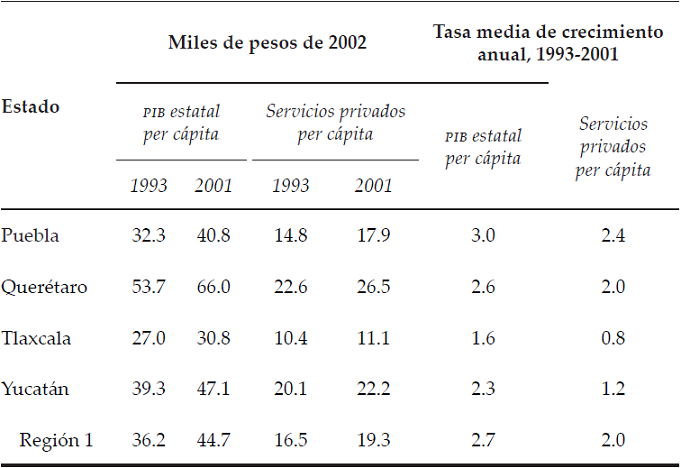 | Estado | Miles de pesos de 2002 | | | | Tasa media de crecimiento anual, 1993-2001 | |
|---|---|---|---|---|---|---|
| | PIB estatal per cápita | | Servicios privados per cápita | | PIB estatal per cápita | Servicios privados per cápita |
| | 1993 | 2001 | 1993 | 2001 | | |
| Puebla | 32.3 | 40.8 | 14.8 | 17.9 | 3.0 | 2.4 |
| Querétaro | 53.7 | 66.0 | 22.6 | 26.5 | 2.6 | 2.0 |
| Tlaxcala | 27.0 | 30.8 | 10.4 | 11.1 | 1.6 | 0.8 |
| Yucatán | 39.3 | 47.1 | 20.1 | 22.2 | 2.3 | 1.2 |
| Región 1 | 36.2 | 44.7 | 16.5 | 19.3 | 2.7 | 2.0 |